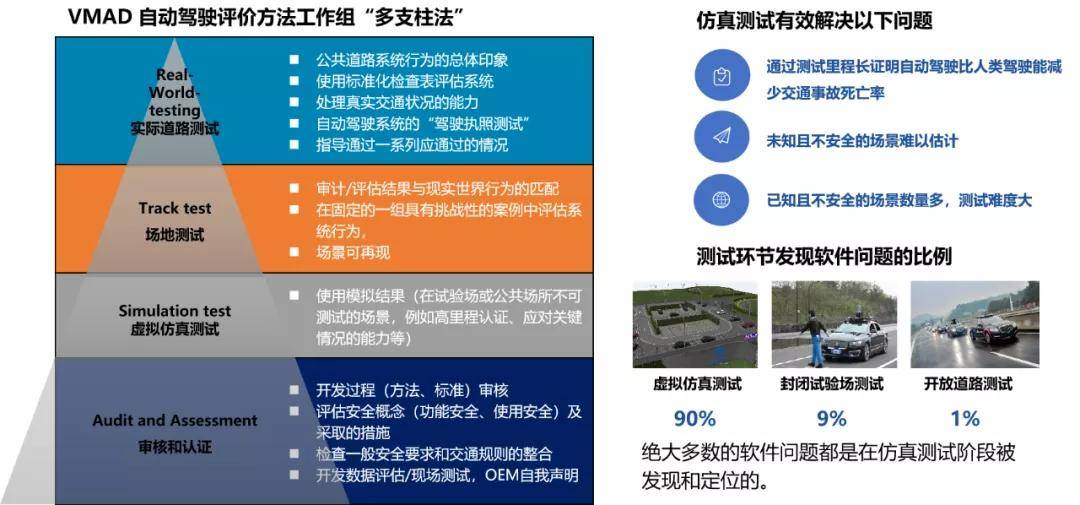 VMAD 自动驾驶评价方法工作组“多支柱法”

Real-World-testing
实际道路测试

■ 公共道路系统行为的总体印象
■ 使用标准化检查表评估系统
■ 处理真实交通状况的能力
■ 自动驾驶系统的“驾驶执照测试”
■ 指导通过一系列应通过的情况

Track test
场地测试

■ 审计/评估结果与现实世界行为的匹配
■ 在固定的一组具有挑战性的案例中评估系统行为。
■ 场景可再现

Simulation test
虚拟仿真测试

■ 使用模拟结果（在试验场或公共场所不可测试的场景，例如高里程认证、应对关键情况的能力等）

Audit and Assessment
审核和认证

■ 开发过程（方法、标准）审核
■ 评估安全概念（功能安全、使用安全）及采取的措施
■ 检查一般安全要求和交通规则的整合
■ 开发数据评估/现场测试，OEM自我声明

仿真测试有效解决以下问题

通过测试里程长证明自动驾驶比人类驾驶能减少交通事故死亡率

未知且不安全的场景难以估计

已知且不安全的场景数量多，测试难度大

测试环节发现软件问题的比例

虚拟仿真测试
90%

封闭试验场测试
9%

开放道路测试
1%

绝大多数的软件问题都是在仿真测试阶段被发现和定位的。